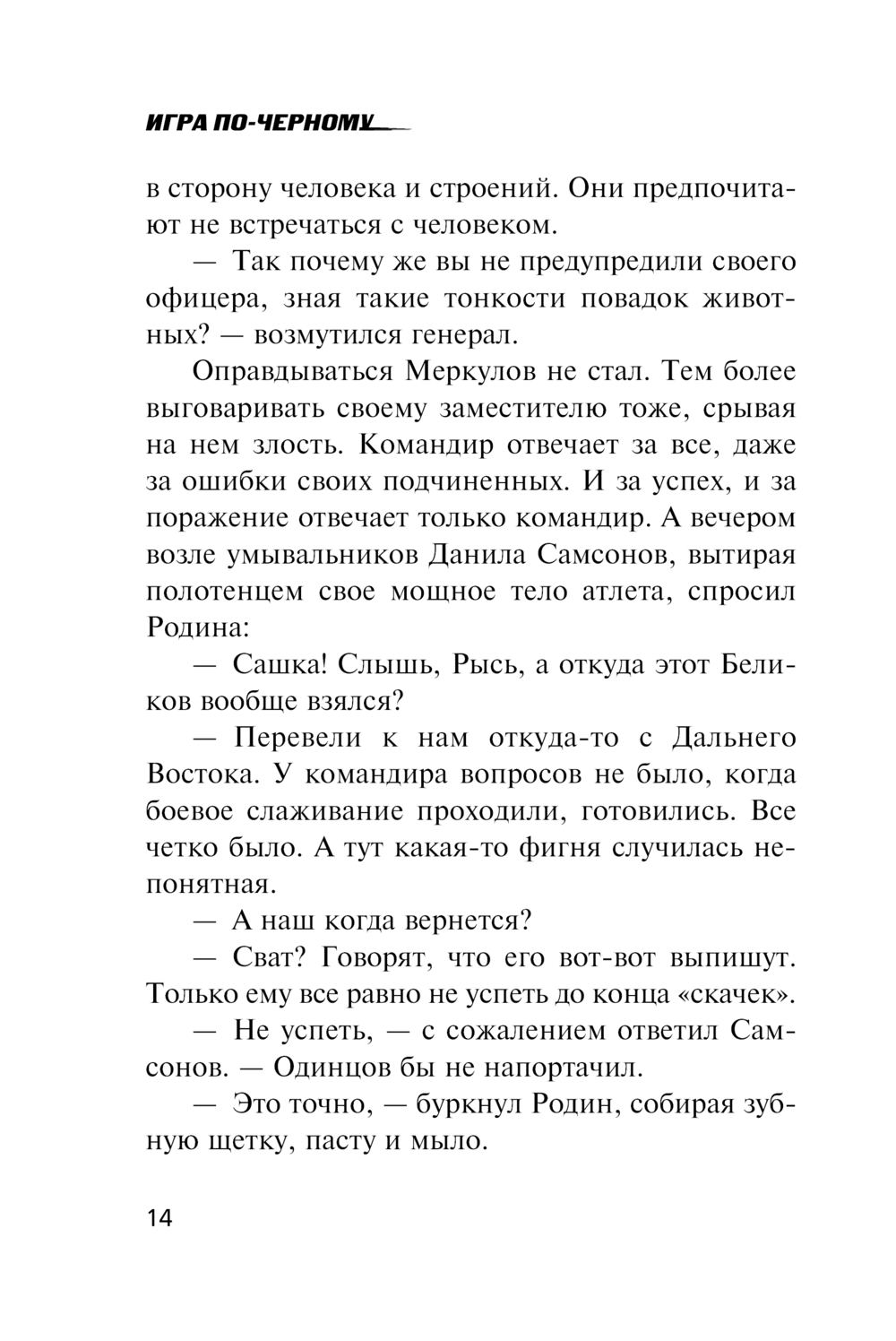 ИГРА ПО-ЧЕРНОМУ

в сторону человека и строений. Они предпочитают не встречаться с человеком.

— Так почему же вы не предупредили своего офицера, зная такие тонкости повадок животных? — возмутился генерал.

Оправдываться Меркулов не стал. Тем более выговаривать своему заместителю тоже, срывая на нем злость. Командир отвечает за все, даже за ошибки своих подчиненных. И за успех, и за поражение отвечает только командир. А вечером возле умывальников Данила Самсонов, вытирая полотенцем свое мощное тело атлета, спросил Родина:

— Сашка! Слышь, Рысь, а откуда этот Беликов вообще взялся?

— Перевели к нам откуда-то с Дальнего Востока. У командира вопросов не было, когда боевое слаживание проходили, готовились. Все четко было. А тут какая-то фигня случилась непонятная.

— А наш когда вернется?

— Сват? Говорят, что его вот-вот выпишут. Только ему все равно не успеть до конца «скачек».

— Не успеть, — с сожалением ответил Самсонов. — Одинцов бы не напортачил.

— Это точно, — буркнул Родин, собирая зубную щетку, пасту и мыло.

14